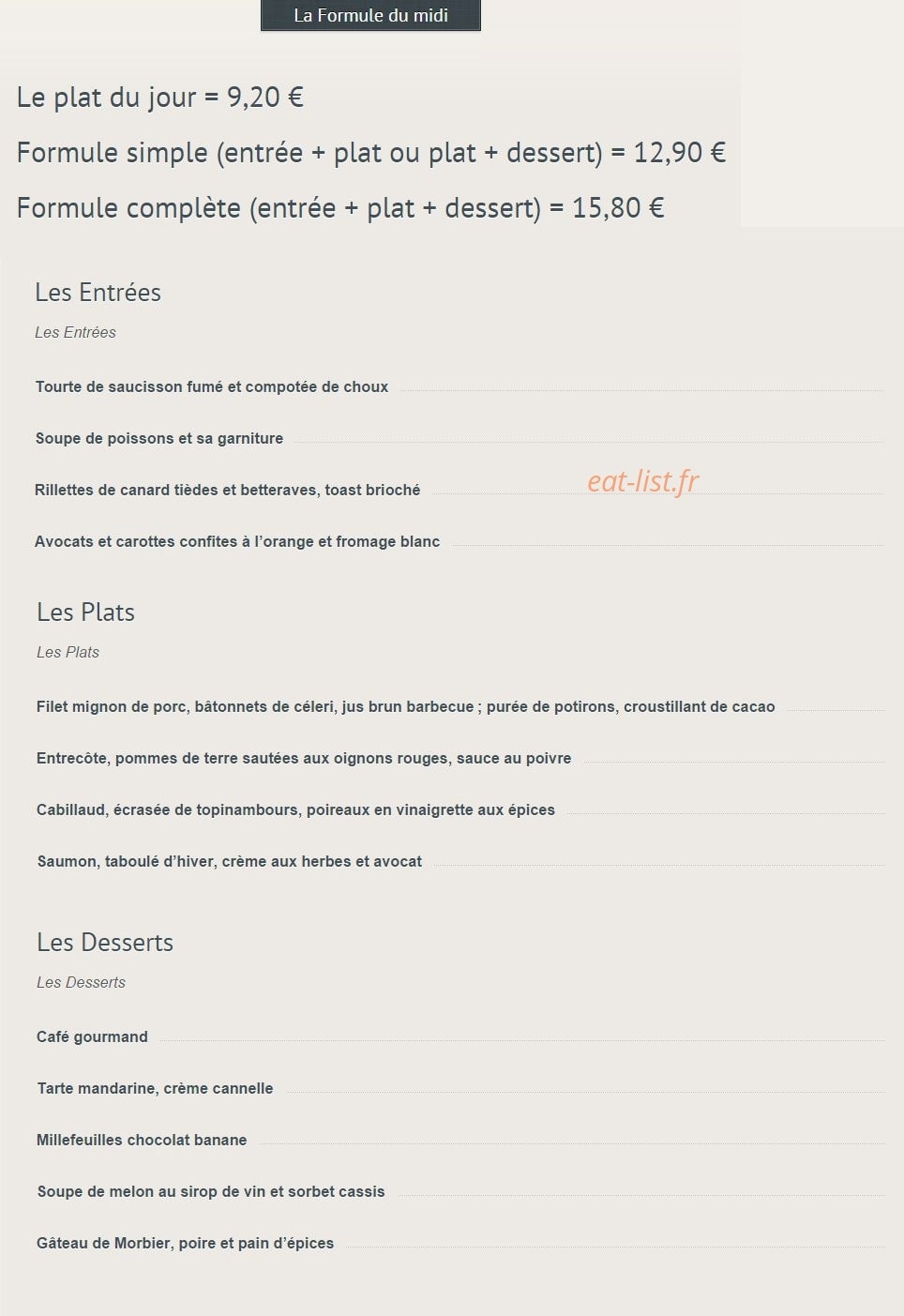 La Formule du midi

Le plat du jour = 9,20 €

Formule simple (entrée + plat ou plat + dessert) = 12,90 €

Formule complète (entrée + plat + dessert) = 15,80 €

Les Entrées

Les Entrées

Tourte de saucisson fumé et compotée de choux

Soupe de poissons et sa garniture

Rillettes de canard tièdes et betteraves, toast brioché

eat-list.fr

Avocats et carottes confites à l'orange et fromage blanc

Les Plats

Les Plats

Filet mignon de porc, bâtonnets de céleri, jus brun barbecue ; purée de potirons, croustillant de cacao

Entrecôte, pommes de terre sautées aux oignons rouges, sauce au poivre

Cabillaud, écrasée de topinambours, poireaux en vinaigrette aux épices

Saumon, taboulé d'hiver, crème aux herbes et avocat

Les Desserts

Les Desserts

Café gourmand

Tarte mandarine, crème cannelle

Millefeuilles chocolat banane

Soupe de melon au sirop de vin et sorbet cassis

Gâteau de Morbier, poire et pain d'épices